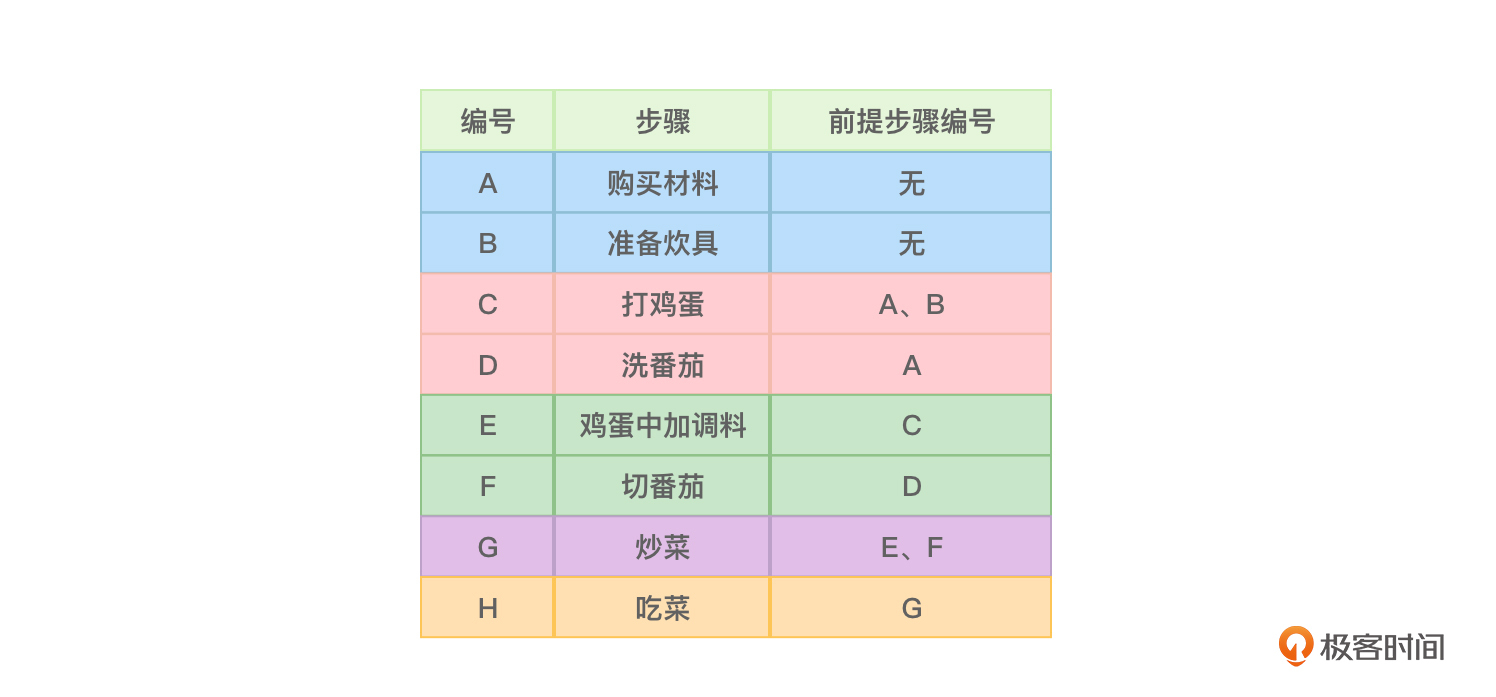 | 编号 | 步骤 | 前提步骤编号 |
|---|---|---|
| A | 购买材料 | 无 |
| B | 准备炊具 | 无 |
| C | 打鸡蛋 | A、B |
| D | 洗番茄 | A |
| E | 鸡蛋中加调料 | C |
| F | 切番茄 | D |
| G | 炒菜 | E、F |
| H | 吃菜 | G |

极客时间